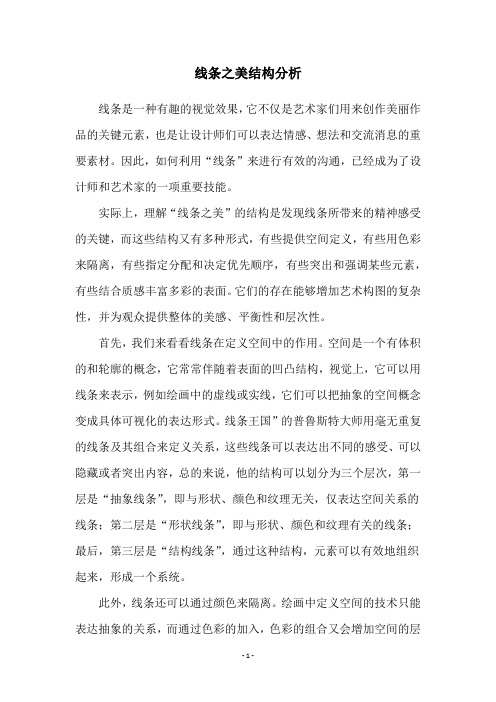 线条之美结构分析

线条是一种有趣的视觉效果，它不仅是艺术家们用来创作美丽作品的关键元素，也是让设计师们可以表达情感、想法和交流消息的重要素材。因此，如何利用“线条”来进行有效的沟通，已经成为了设计师和艺术家的一项重要技能。

实际上，理解“线条之美”的结构是发现线条所带来的精神感受的关键，而这些结构又有多种形式，有些提供空间定义，有些用色彩来隔离，有些指定分配和决定优先顺序，有些突出和强调某些元素，有些结合质感丰富多彩的表面。它们的存在能够增加艺术构图的复杂性，并为观众提供整体的美感、平衡性和层次性。

首先，我们来看看线条在定义空间中的作用。空间是一个有体积的和轮廓的概念，它常常伴随着表面的凹凸结构，视觉上，它可以用线条来表示，例如绘画中的虚线或实线，它们可以把抽象的空间概念变成具体可视化的表达形式。线条王国”的普鲁斯特大师用毫无重复的线条及其组合来定义关系，这些线条可以表达出不同的感受、可以隐藏或者突出内容，总的来说，他的结构可以划分为三个层次，第一层是“抽象线条”，即与形状、颜色和纹理无关，仅表达空间关系的线条；第二层是“形状线条”，即与形状、颜色和纹理有关的线条；最后，第三层是“结构线条”，通过这种结构，元素可以有效地组织起来，形成一个系统。

此外，线条还可以通过颜色来隔离。绘画中定义空间的技术只能表达抽象的关系，而通过色彩的加入，色彩的组合又会增加空间的层

- 1 -